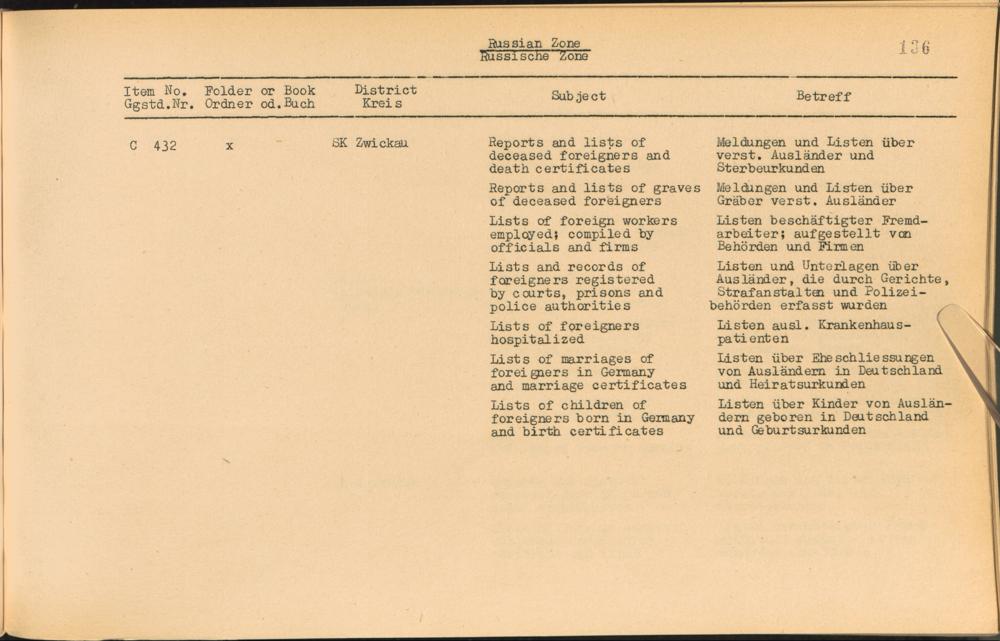 Russian Zone
Russische Zone

136

| Item No. Ggstd.Nr. | Folder or Book Ordner od.Buch | District Kreis | Subject | Betreff |
|---|---|---|---|---|
| C 432 | x | SK Zwickau | Reports and lists of deceased foreigners and death certificates | Meldungen und Listen über verst. Ausländer und Sterbeurkunden |
| | | | Reports and lists of graves of deceased foreigners | Meldungen und Listen über Gräber verst. Ausländer |
| | | | Lists of foreign workers employed; compiled by officials and firms | Listen beschäftigter Fremdarbeiter; aufgestellt von Behörden und Firmen |
| | | | Lists and records of foreigners registered by courts, prisons and police authorities | Listen und Unterlagen über Ausländer, die durch Gerichte, Strafanstalten und Polizeibehörden erfasst wurden |
| | | | Lists of foreigners hospitalized | Listen ausl. Krankenhauspatienten |
| | | | Lists of marriages of foreigners in Germany and marriage certificates | Listen über Eheschliessungen von Ausländern in Deutschland und Heiratsurkunden |
| | | | Lists of children of foreigners born in Germany and birth certificates | Listen über Kinder von Ausländern geboren in Deutschland und Geburtsurkunden |